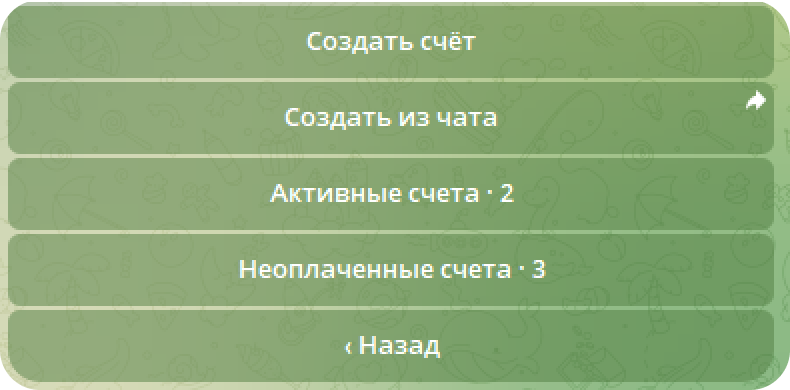 Создать счёт

Создать из чата

Активные счета · 2

Неоплаченные счета · 3

‹ Назад